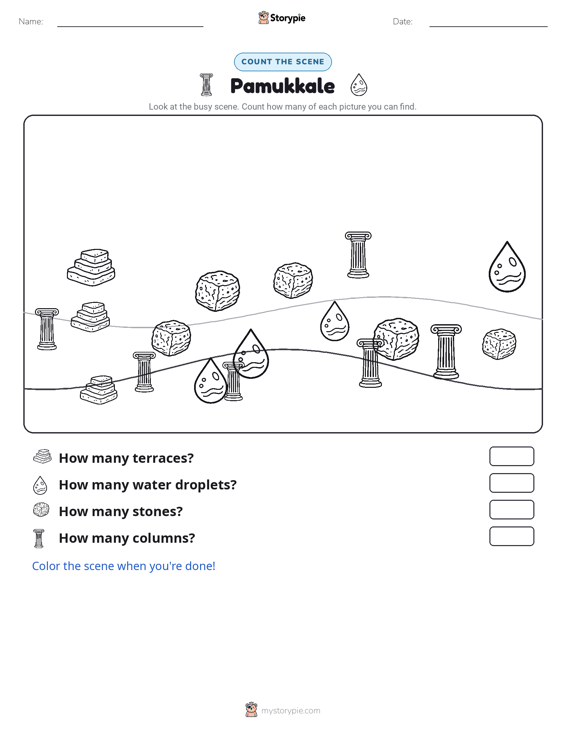 Name: ____ Storypie Date: ____

COUNT THE SCENE

Pamukkale

Look at the busy scene. Count how many of each picture you can find.

How many terraces?

How many water droplets?

How many stones?

How many columns?

Color the scene when you're done!

mystorypie.com